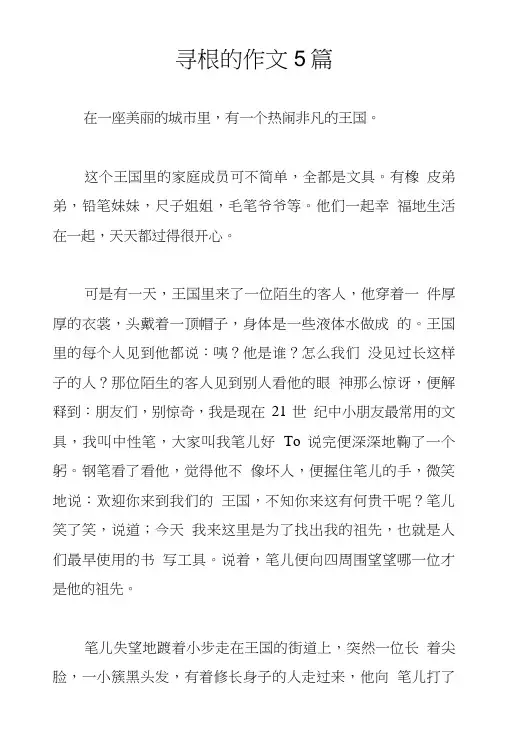 寻根的作文 5 篇

在一座美丽的城市里，有一个热闹非凡的王国。

这个王国里的家庭成员可不简单，全都是文具。有橡 皮弟弟，铅笔妹妹，尺子姐姐，毛笔爷爷等。他们一起幸 福地生活在一起，天天都过得很开心。

可是有一天，王国里来了一位陌生的客人，他穿着一 件厚厚的衣裳，头戴着一顶帽子，身体是一些液体水做成 的。王国里的每个人见到他都说：咦？他是谁？怎么我们 没见过长这样子的人？那位陌生的客人见到别人看他的眼 神那么惊讶，便解释到：朋友们，别惊奇，我是现在 21 世 纪中小朋友最常用的文具，我叫中性笔，大家叫我笔儿好 To 说完便深深地鞠了一个躬。钢笔看了看他，觉得他不 像坏人，便握住笔儿的手，微笑地说：欢迎你来到我们的 王国，不知你来这有何贵干呢？笔儿笑了笑，说道；今天 我来这里是为了找出我的祖先，也就是人们最早使用的书 写工具。说着，笔儿便向四周围望望哪一位才是他的祖先。

笔儿失望地踱着小步走在王国的街道上，突然一位长 着尖脸，一小簇黑头发，有着修长身子的人走过来，他向 笔儿打了